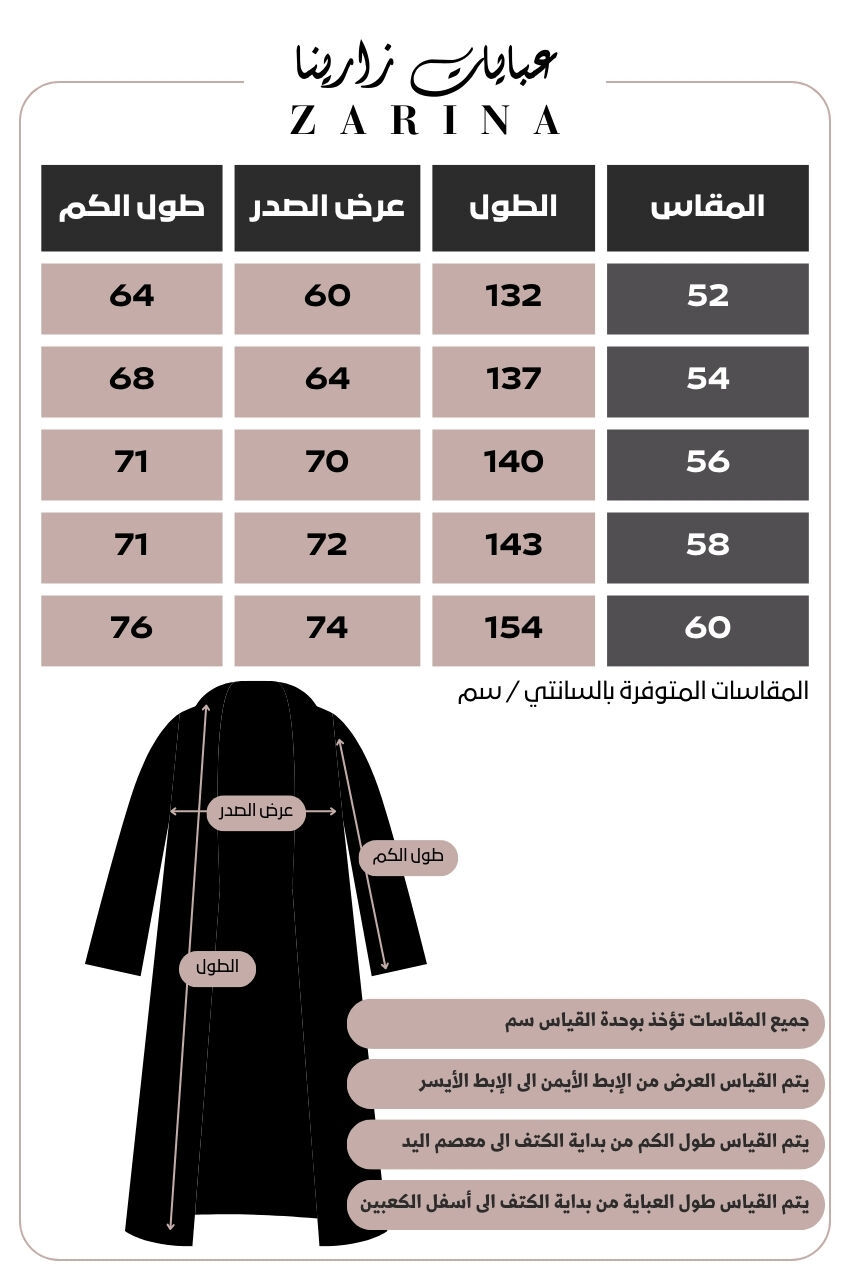 عبايات زارينا
ZARINA

| المقاس | الطول | عرض الصدر | طول الكم |
|---|---|---|---|
| 52 | 132 | 60 | 64 |
| 54 | 137 | 64 | 68 |
| 56 | 140 | 70 | 71 |
| 58 | 143 | 72 | 71 |
| 60 | 154 | 74 | 76 |

المقاسات المتوفرة بالسانتي / سم

عرض الصدر
طول الكم
الطول

جميع المقاسات تؤخذ بوحدة القياس سم
يتم القياس العرض من الإبط الأيمن الى الإبط الأيسر
يتم القياس طول الكم من بداية الكتف الى معصم اليد
يتم القياس طول العباية من بداية الكتف الى أسفل الكعبين